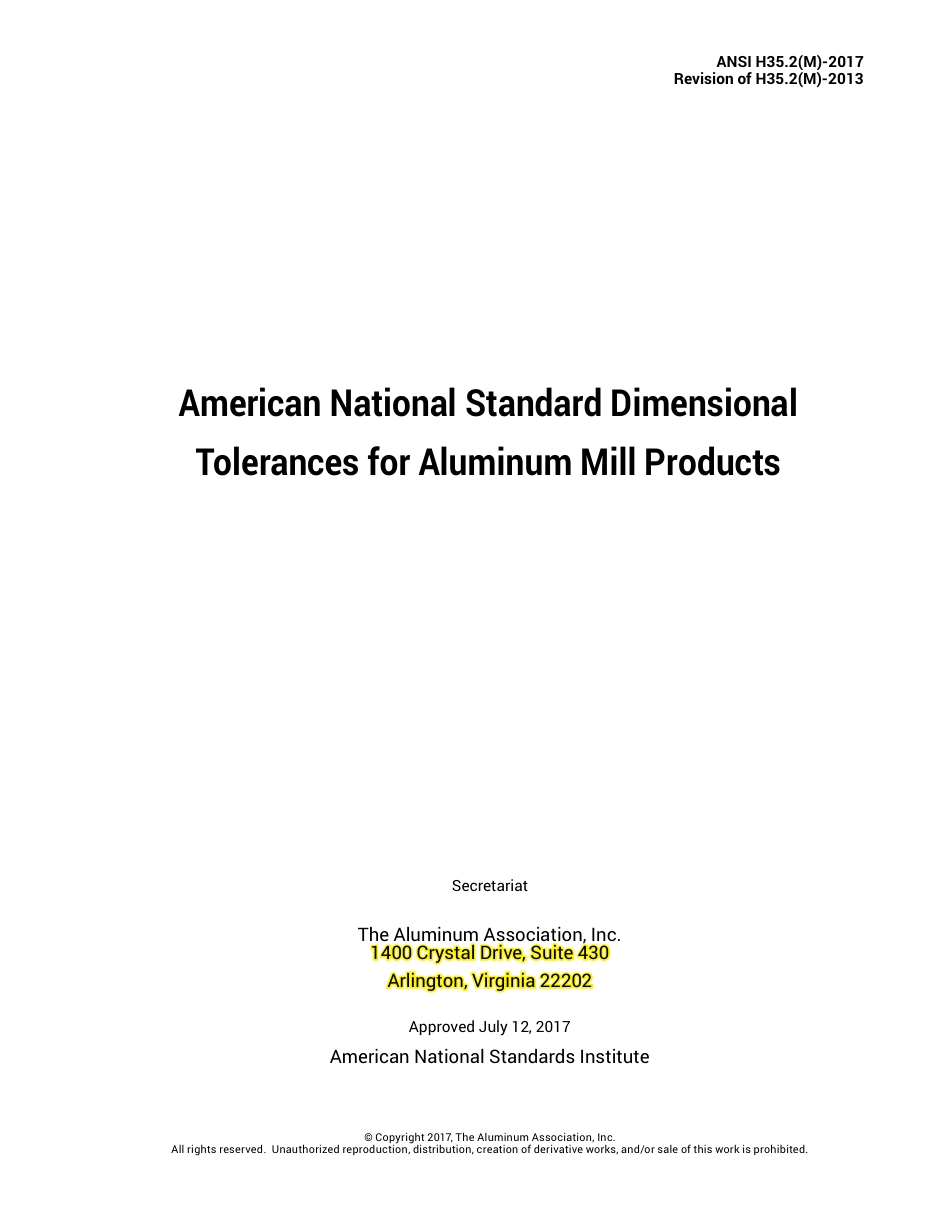 ANSI H35.2(M)-2017
Revision of H35.2(M)-2013

American National Standard Dimensional Tolerances for Aluminum Mill Products

Secretariat

The Aluminum Association, Inc.
1400 Crystal Drive, Suite 430
Arlington, Virginia 22202

Approved July 12, 2017

American National Standards Institute

© Copyright 2017, The Aluminum Association, Inc.
All rights reserved. Unauthorized reproduction, distribution, creation of derivative works, and/or sale of this work is prohibited.